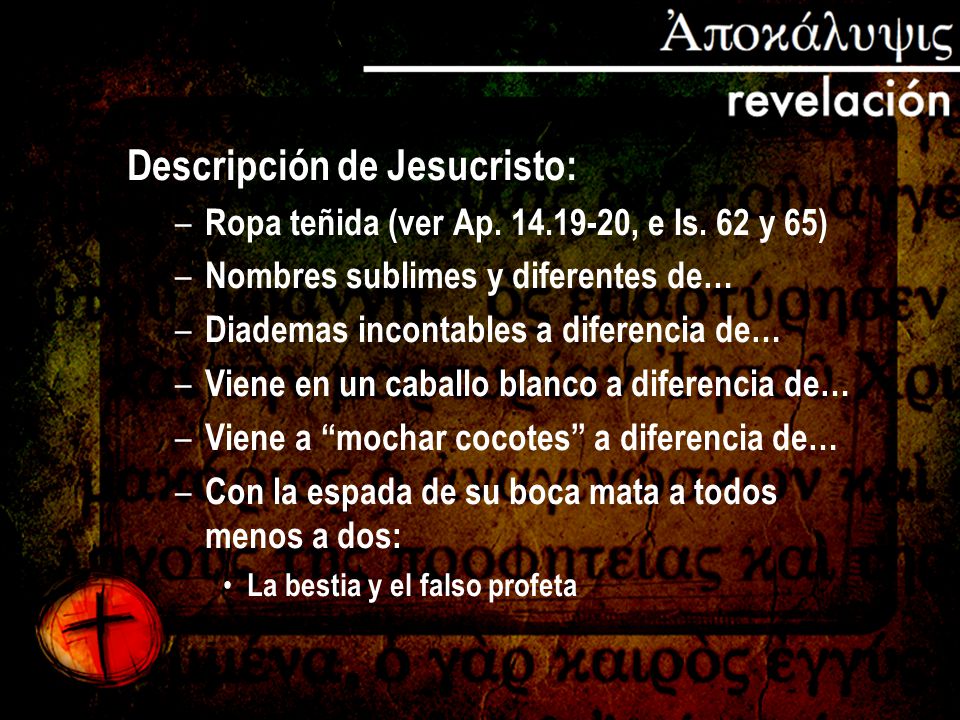 Ἀποκάλυψις

revelación

Descripción de Jesucristo:

– Ropa teñida (ver Ap. 14.19-20, e Is. 62 y 65)

– Nombres sublimes y diferentes de…

– Diademas incontables a diferencia de…

– Viene en un caballo blanco a diferencia de…

– Viene a “mochar cocotes” a diferencia de…

– Con la espada de su boca mata a todos menos a dos:

• La bestia y el falso profeta